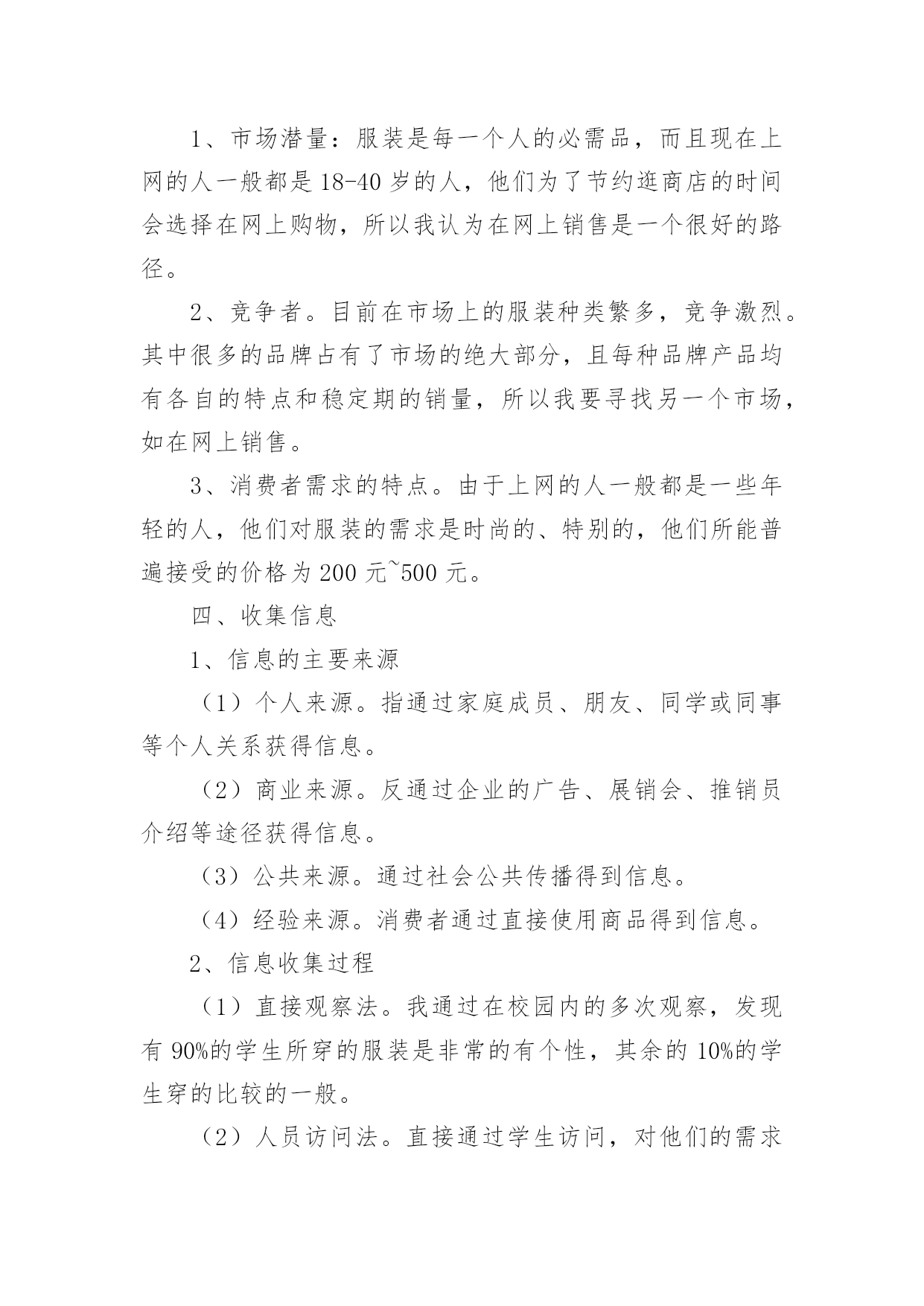 1、市场潜量：服装是每一个人的必需品，而且现在上网的人一般都是18-40岁的人，他们为了节约逛商店的时间会选择在网上购物，所以我认为在网上销售是一个很好的路径。

2、竞争者。目前在市场上的服装种类繁多，竞争激烈。其中很多的品牌占有了市场的绝大部分，且每种品牌产品均有各自的特点和稳定期的销量，所以我要寻找另一个市场，如在网上销售。

3、消费者需求的特点。由于上网的人一般都是一些年轻的人，他们对服装的需求是时尚的、特别的，他们所能普遍接受的价格为200元~500元。

四、收集信息

1、信息的主要来源

（1）个人来源。指通过家庭成员、朋友、同学或同事等个人关系获得信息。

（2）商业来源。反通过企业的广告、展销会、推销员介绍等途径获得信息。

（3）公共来源。通过社会公共传播得到信息。

（4）经验来源。消费者通过直接使用商品得到信息。

2、信息收集过程

（1）直接观察法。我通过在校园内的多次观察，发现有90%的学生所穿的服装是非常的有个性，其余的10%的学生穿的比较的一般。

（2）人员访问法。直接通过学生访问，对他们的需求